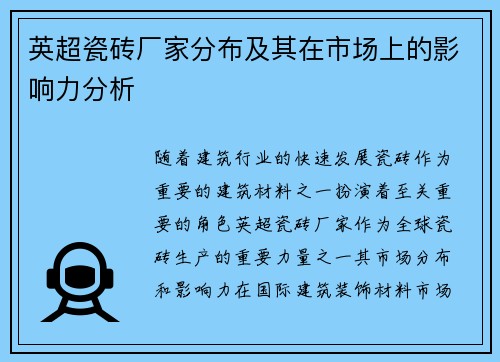 英超瓷砖厂家分布及其在市场上的影响力分析

随着建筑行业的快速发展瓷砖作为重要的建筑材料之一扮演着至关重要的角色英超瓷砖厂家作为全球瓷砖生产的重要力量之一其市场分布和影响力在国际建筑装饰材料市场